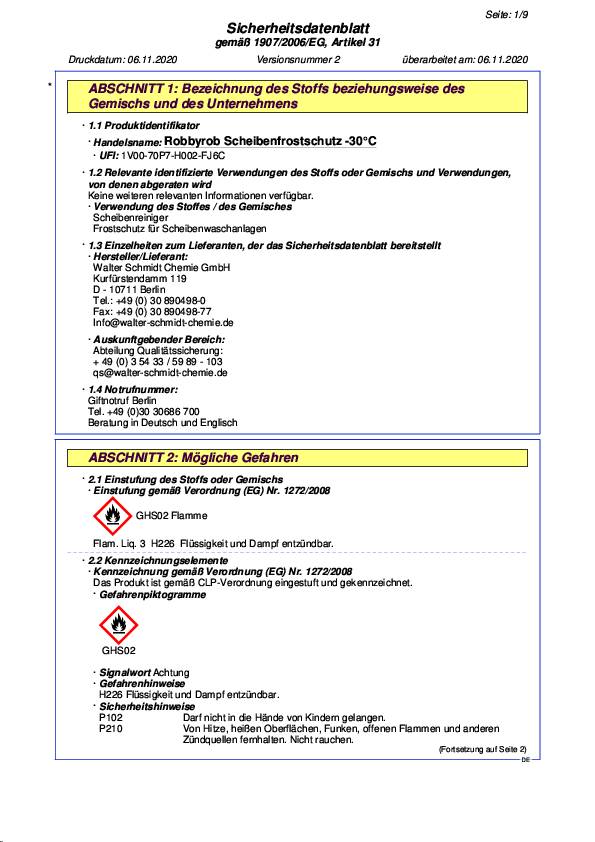 Seite: 1/9

Sicherheitsdatenblatt
gemäß 1907/2006/EG, Artikel 31

Druckdatum: 06.11.2020 Versionsnummer 2 überarbeitet am: 06.11.2020

*

ABSCHNITT 1: Bezeichnung des Stoffs beziehungsweise des Gemischs und des Unternehmens

· 1.1 Produktidentifikator
· Handelsname: Robbyrob Scheibenfrostschutz -30°C
· UFI: 1V00-70P7-H002-FJ6C

· 1.2 Relevante identifizierte Verwendungen des Stoffs oder Gemischs und Verwendungen, von denen abgeraten wird
Keine weiteren relevanten Informationen verfügbar.
· Verwendung des Stoffes / des Gemisches
Scheibenreiniger
Frostschutz für Scheibenwaschanlagen

· 1.3 Einzelheiten zum Lieferanten, der das Sicherheitsdatenblatt bereitstellt
· Hersteller/Lieferant:
Walter Schmidt Chemie GmbH
Kurfürstendamm 119
D - 10711 Berlin
Tel.: +49 (0) 30 890498-0
Fax: +49 (0) 30 890498-77
Info@walter-schmidt-chemie.de

· Auskunftgebender Bereich:
Abteilung Qualitätssicherung:
+ 49 (0) 3 54 33 / 59 89 - 103
qs@walter-schmidt-chemie.de

· 1.4 Notrufnummer:
Giftnotruf Berlin
Tel. +49 (0)30 30686 700
Beratung in Deutsch und Englisch

ABSCHNITT 2: Mögliche Gefahren

· 2.1 Einstufung des Stoffs oder Gemischs
· Einstufung gemäß Verordnung (EG) Nr. 1272/2008

GHS02 Flamme

Flam. Liq. 3 H226 Flüssigkeit und Dampf entzündbar.

· 2.2 Kennzeichnungselemente
· Kennzeichnung gemäß Verordnung (EG) Nr. 1272/2008
Das Produkt ist gemäß CLP-Verordnung eingestuft und gekennzeichnet.
· Gefahrenpiktogramme

GHS02

· Signalwort Achtung
· Gefahrenhinweise
H226 Flüssigkeit und Dampf entzündbar.
· Sicherheitshinweise
P102 Darf nicht in die Hände von Kindern gelangen.
P210 Von Hitze, heißen Oberflächen, Funken, offenen Flammen und anderen Zündquellen fernhalten. Nicht rauchen.

(Fortsetzung auf Seite 2)
DE